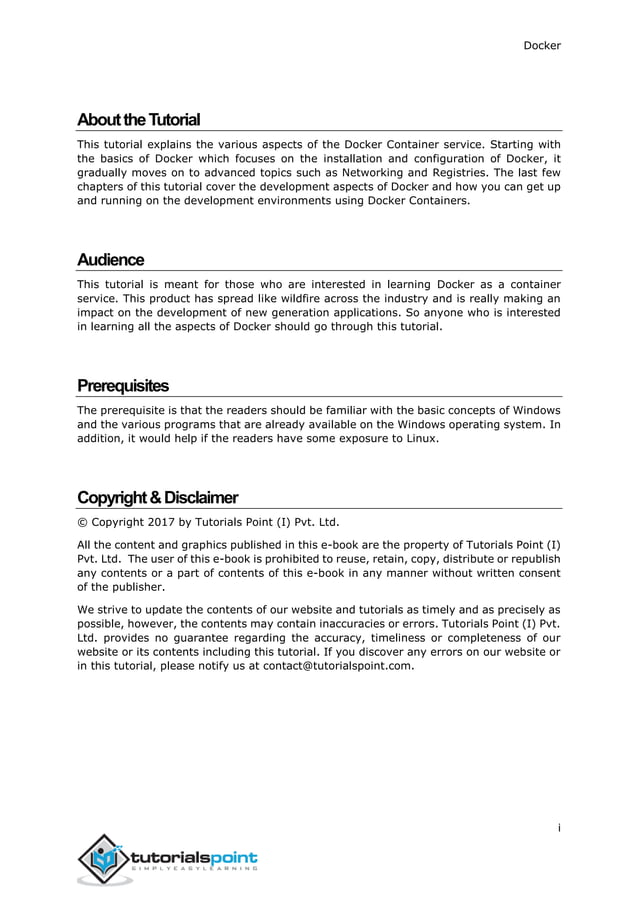 Docker

About the Tutorial

This tutorial explains the various aspects of the Docker Container service. Starting with the basics of Docker which focuses on the installation and configuration of Docker, it gradually moves on to advanced topics such as Networking and Registries. The last few chapters of this tutorial cover the development aspects of Docker and how you can get up and running on the development environments using Docker Containers.

Audience

This tutorial is meant for those who are interested in learning Docker as a container service. This product has spread like wildfire across the industry and is really making an impact on the development of new generation applications. So anyone who is interested in learning all the aspects of Docker should go through this tutorial.

Prerequisites

The prerequisite is that the readers should be familiar with the basic concepts of Windows and the various programs that are already available on the Windows operating system. In addition, it would help if the readers have some exposure to Linux.

Copyright & Disclaimer

© Copyright 2017 by Tutorials Point (I) Pvt. Ltd.

All the content and graphics published in this e-book are the property of Tutorials Point (I) Pvt. Ltd. The user of this e-book is prohibited to reuse, retain, copy, distribute or republish any contents or a part of contents of this e-book in any manner without written consent of the publisher.

We strive to update the contents of our website and tutorials as timely and as precisely as possible, however, the contents may contain inaccuracies or errors. Tutorials Point (I) Pvt. Ltd. provides no guarantee regarding the accuracy, timeliness or completeness of our website or its contents including this tutorial. If you discover any errors on our website or in this tutorial, please notify us at contact@tutorialspoint.com.

i

tutorialspoint
SIMPLYEASYLEARNING